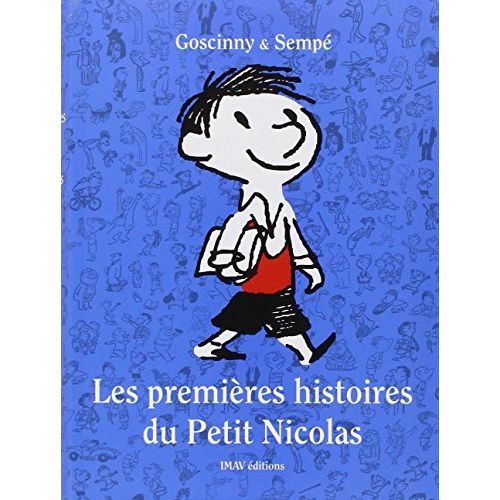 Goscinny & Sempé

Les premières histoires du Petit Nicolas

IMAV éditions